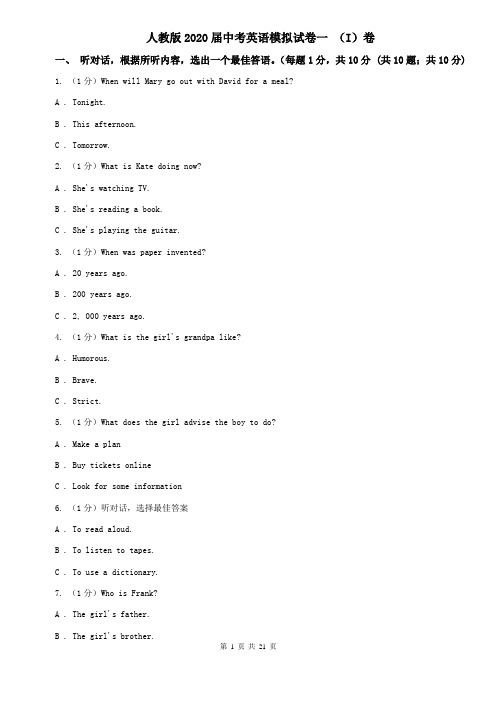 人教版2020届中考英语模拟试卷一 （I）卷

一、 听对话，根据所听内容，选出一个最佳答语。(每题1分，共10分 (共10题；共10分)

1. （1分）When will Mary go out with David for a meal?

A . Tonight.

B . This afternoon.

C . Tomorrow.

2. （1分）What is Kate doing now?

A . She's watching TV.

B . She's reading a book.

C . She's playing the guitar.

3. （1分）When was paper invented?

A . 20 years ago.

B . 200 years ago.

C . 2, 000 years ago.

4. （1分）What is the girl's grandpa like?

A . Humorous.

B . Brave.

C . Strict.

5. （1分）What does the girl advise the boy to do?

A . Make a plan

B . Buy tickets online

C . Look for some information

6. （1分）听对话，选择最佳答案

A . To read aloud.

B . To listen to tapes.

C . To use a dictionary.

7. （1分）Who is Frank?

A . The girl's father.

B . The girl's brother.

第 1 页 共 21 页